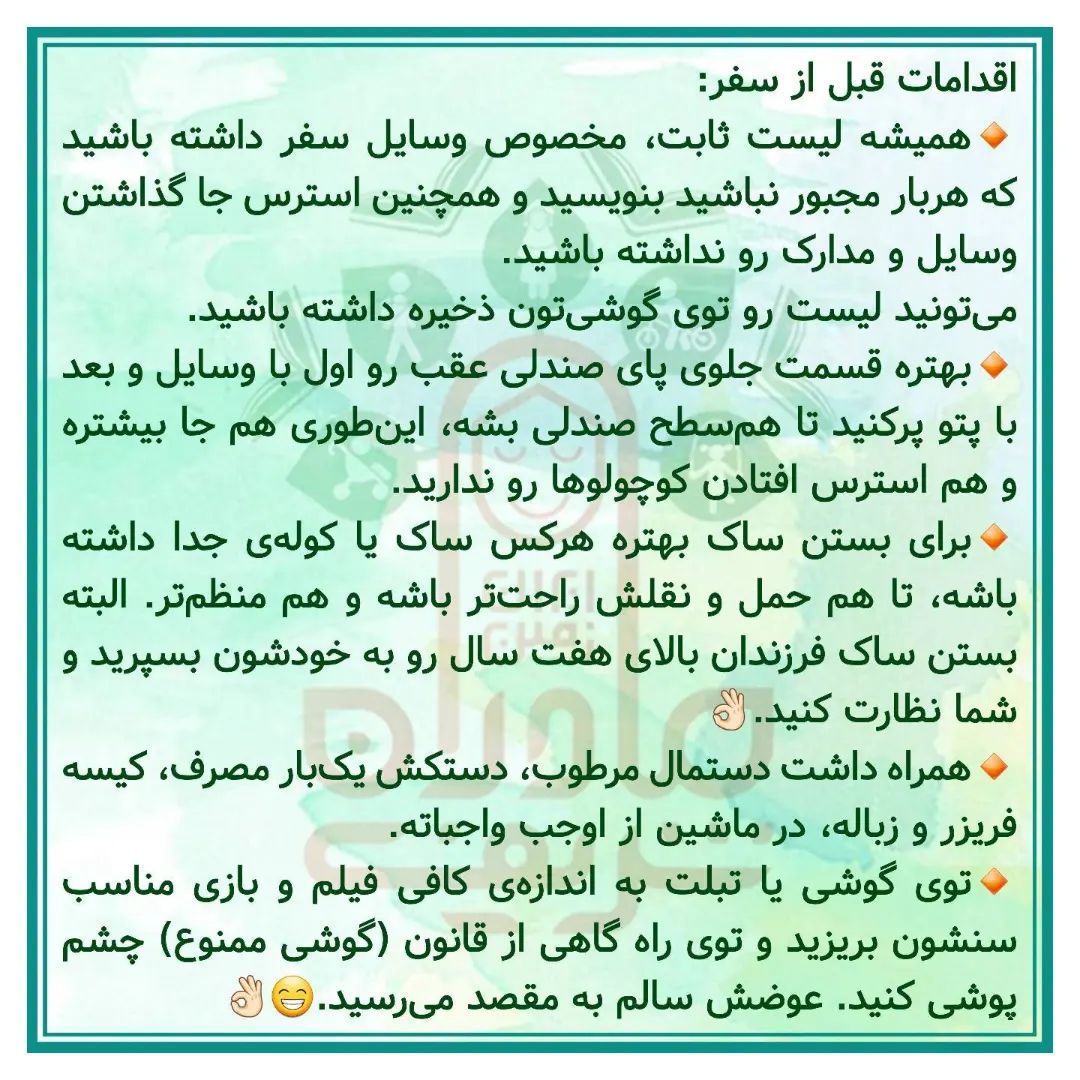 اقدامات قبل از سفر:
🔸همیشه لیست ثابت، مخصوص وسایل سفر داشته باشید که هربار مجبور نباشید بنویسید و همچنین استرس جا گذاشتن وسایل و مدارک رو نداشته باشید.
می‌تونید لیست رو توی گوشی‌تون ذخیره داشته باشید.
🔸بهتره قسمت جلوی پای صندلی عقب رو اول با وسایل و بعد با پتو پرکنید تا هم‌سطح صندلی بشه، این‌طوری هم جا بیشتره و هم استرس افتادن کوچولوها رو ندارید.
🔸برای بستن ساک بهتره هرکس ساک یا کوله‌ی جدا داشته باشه، تا هم حمل و نقلش راحت‌تر باشه و هم منظم‌تر. البته بستن ساک فرزندان بالای هفت سال رو به خودشون بسپرید و شما نظارت کنید.👌🏻
🔸همراه داشت دستمال مرطوب، دستکش یک‌بار مصرف، کیسه فریزر و زباله، در ماشین از اوجب واجباته.
🔸توی گوشی یا تبلت به اندازه‌ی کافی فیلم و بازی مناسب سنشون بریزید و توی راه گاهی از قانون (گوشی ممنوع) چشم پوشی کنید. عوضش سالم به مقصد می‌رسید.😁👌🏻